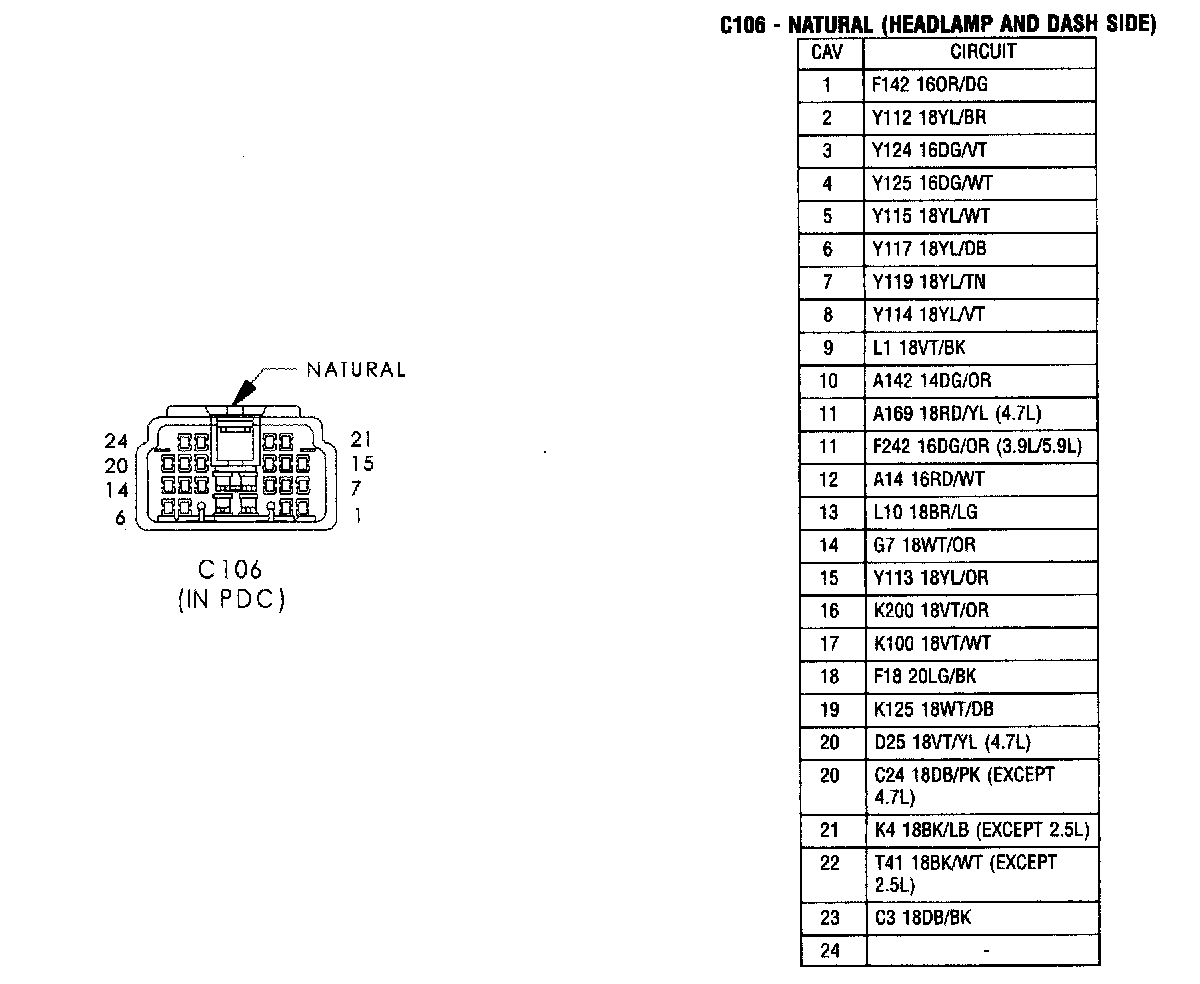 NATURAL

24
20
14
6

21
15
7
1

C106
(IN PDC)

C106 - NATURAL (HEADLAMP AND DASH SIDE)

| CAV | CIRCUIT |
|---|---|
| 1 | F142 16OR/DG |
| 2 | Y112 18YL/BR |
| 3 | Y124 16DG/VT |
| 4 | Y125 16DG/WT |
| 5 | Y115 18YL/WT |
| 6 | Y117 18YL/DB |
| 7 | Y119 18YL/TN |
| 8 | Y114 18YL/VT |
| 9 | L1 18VT/BK |
| 10 | A142 14DG/OR |
| 11 | A169 18RD/YL (4.7L) |
| 11 | F242 16DG/OR (3.9L/5.9L) |
| 12 | A14 16RD/WT |
| 13 | L10 18BR/LG |
| 14 | G7 18WT/OR |
| 15 | Y113 18YL/OR |
| 16 | K200 18VT/OR |
| 17 | K100 18VT/WT |
| 18 | F18 20LG/BK |
| 19 | K125 18WT/DB |
| 20 | D25 18VT/YL (4.7L) |
| 20 | C24 18DB/PK (EXCEPT 4.7L) |
| 21 | K4 18BK/LB (EXCEPT 2.5L) |
| 22 | T41 18BK/WT (EXCEPT 2.5L) |
| 23 | C3 18DB/BK |
| 24 | - |